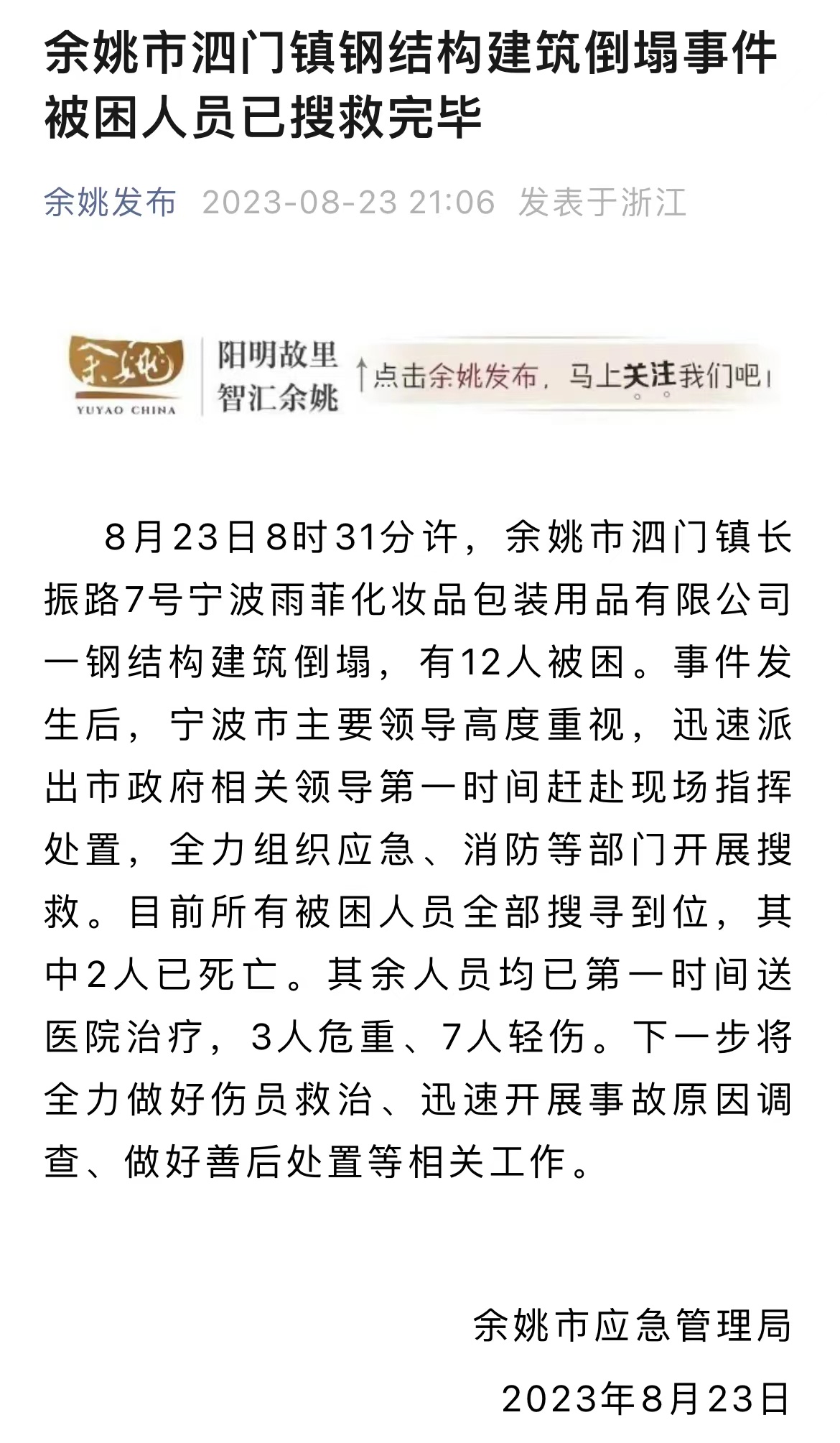 余姚市泗门镇钢结构建筑倒塌事件被困人员已搜救完毕

余姚发布 2023-08-23 21:06 发表于浙江

余姚
YUYAO CHINA
阳明故里
智汇余姚
↑点击余姚发布，马上关注我们吧！

8月23日8时31分许，余姚市泗门镇长振路7号宁波雨菲化妆品包装用品有限公司一钢结构建筑倒塌，有12人被困。事件发生后，宁波市主要领导高度重视，迅速派出市政府相关领导第一时间赶赴现场指挥处置，全力组织应急、消防等部门开展搜救。目前所有被困人员全部搜寻到位，其中2人已死亡。其余人员均已第一时间送医院治疗，3人危重、7人轻伤。下一步将全力做好伤员救治、迅速开展事故原因调查、做好善后处置等相关工作。

余姚市应急管理局
2023年8月23日